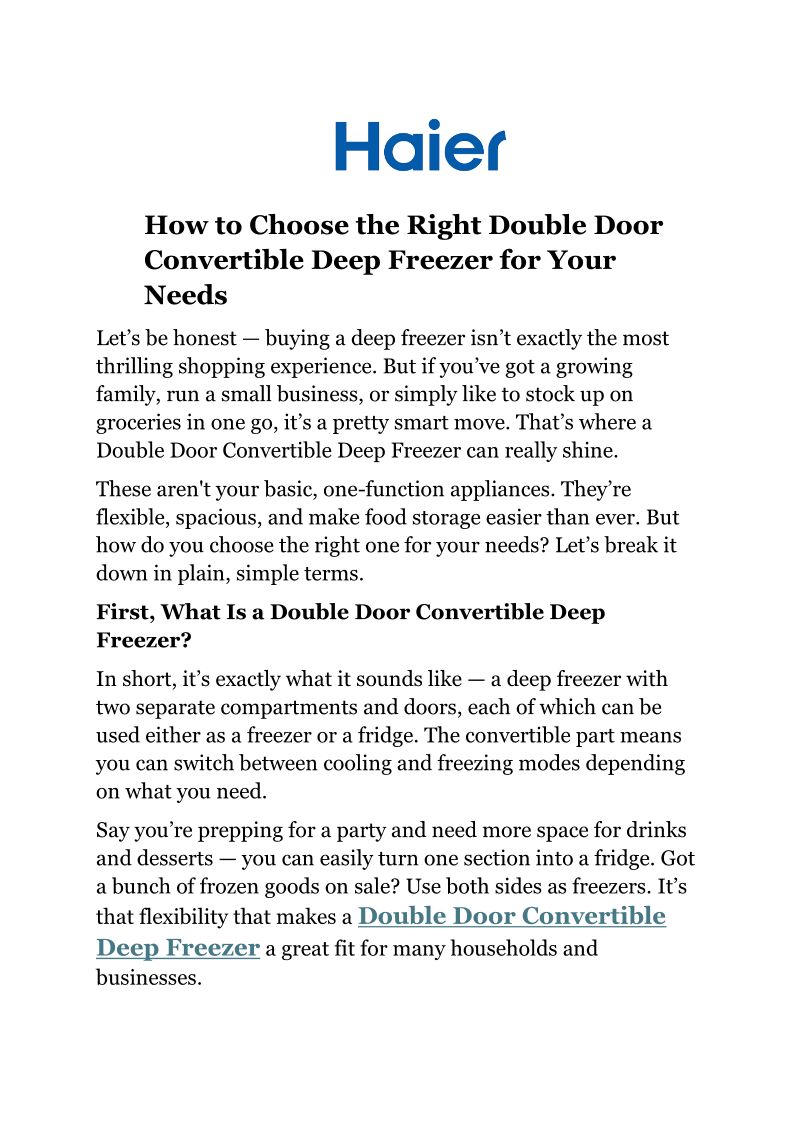 Haier

How to Choose the Right Double Door Convertible Deep Freezer for Your Needs

Let’s be honest — buying a deep freezer isn’t exactly the most thrilling shopping experience. But if you’ve got a growing family, run a small business, or simply like to stock up on groceries in one go, it’s a pretty smart move. That’s where a Double Door Convertible Deep Freezer can really shine.

These aren't your basic, one-function appliances. They’re flexible, spacious, and make food storage easier than ever. But how do you choose the right one for your needs? Let’s break it down in plain, simple terms.

First, What Is a Double Door Convertible Deep Freezer?

In short, it’s exactly what it sounds like — a deep freezer with two separate compartments and doors, each of which can be used either as a freezer or a fridge. The convertible part means you can switch between cooling and freezing modes depending on what you need.

Say you’re prepping for a party and need more space for drinks and desserts — you can easily turn one section into a fridge. Got a bunch of frozen goods on sale? Use both sides as freezers. It’s that flexibility that makes a Double Door Convertible Deep Freezer a great fit for many households and businesses.